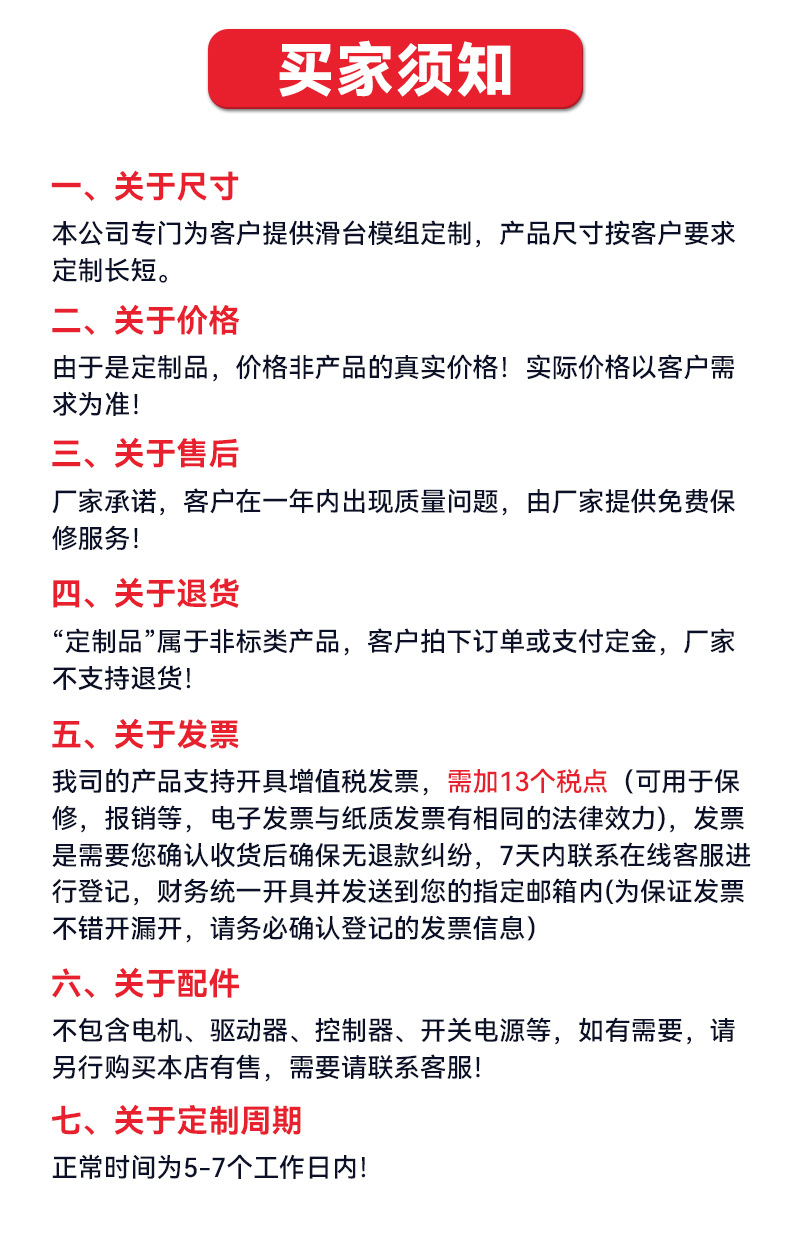 买家须知

一、关于尺寸

本公司专门为客户提供滑台模组定制，产品尺寸按客户要求定制长短。

二、关于价格

由于是定制品，价格非产品的真实价格！实际价格以客户需求为准！

三、关于售后

厂家承诺，客户在一年内出现质量问题，由厂家提供免费保修服务！

四、关于退货

“定制品”属于非标类产品，客户拍下订单或支付定金，厂家不支持退货！

五、关于发票

我司的产品支持开具增值税发票，需加13个税点（可用于保修，报销等，电子发票与纸质发票有相同的法律效力），发票是需要您确认收货后确保无退款纠纷，7天内联系在线客服进行登记，财务统一开具并发送到您的指定邮箱内(为保证发票不错开漏开，请务必确认登记的发票信息）

六、关于配件

不包含电机、驱动器、控制器、开关电源等，如有需要，请另行购买本店有售，需要请联系客服！

七、关于定制周期

正常时间为5-7个工作日内！